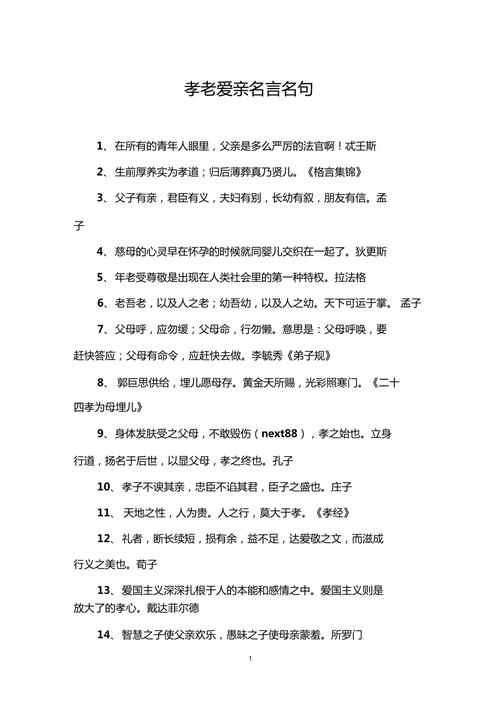 孝老爱亲名言名句

1、在所有的青年人眼里，父亲是多么严厉的法官啊！忒壬斯

2、生前厚养实为孝道；归后薄葬真乃贤儿。《格言集锦》

3、父子有亲，君臣有义，夫妇有别，长幼有叙，朋友有信。孟子

4、慈母的心灵早在怀孕的时候就同婴儿交织在一起了。狄更斯

5、年老受尊敬是出现在人类社会里的第一种特权。拉法格

6、老吾老，以及人之老；幼吾幼，以及人之幼。天下可运于掌。 孟子

7、父母呼，应勿缓；父母命，行勿懒。意思是：父母呼唤，要赶快答应；父母有命令，应赶快去做。李毓秀《弟子规》

8、 郭巨思供给，埋儿愿母存。黄金天所赐，光彩照寒门。《二十四孝为母埋儿》

9、身体发肤受之父母，不敢毁伤（next88），孝之始也。立身行道，扬名于后世，以显父母，孝之终也。孔子

10、孝子不谀其亲，忠臣不谄其君，臣子之盛也。庄子

11、 天地之性，人为贵。人之行，莫大于孝。《孝经》

12、礼者，断长续短，损有余，益不足，达爱敬之文，而滋成行义之美也。荀子

13、爱国主义深深扎根于人的本能和感情之中。爱国主义则是放大了的孝心。戴达菲尔德

14、智慧之子使父亲欢乐，愚昧之子使母亲蒙羞。所罗门

1